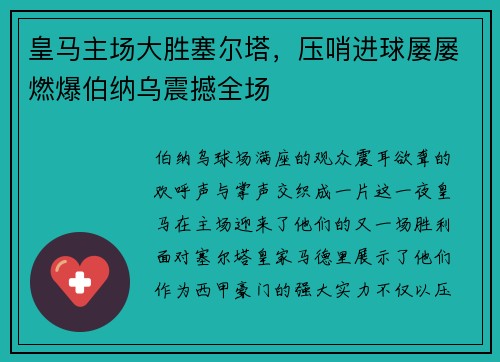 皇马主场大胜塞尔塔，压哨进球屡屡燃爆伯纳乌震撼全场

伯纳乌球场满座的观众震耳欲聋的欢呼声与掌声交织成一片这一夜皇马在主场迎来了他们的又一场胜利面对塞尔塔皇家马德里展示了他们作为西甲豪门的强大实力不仅以压